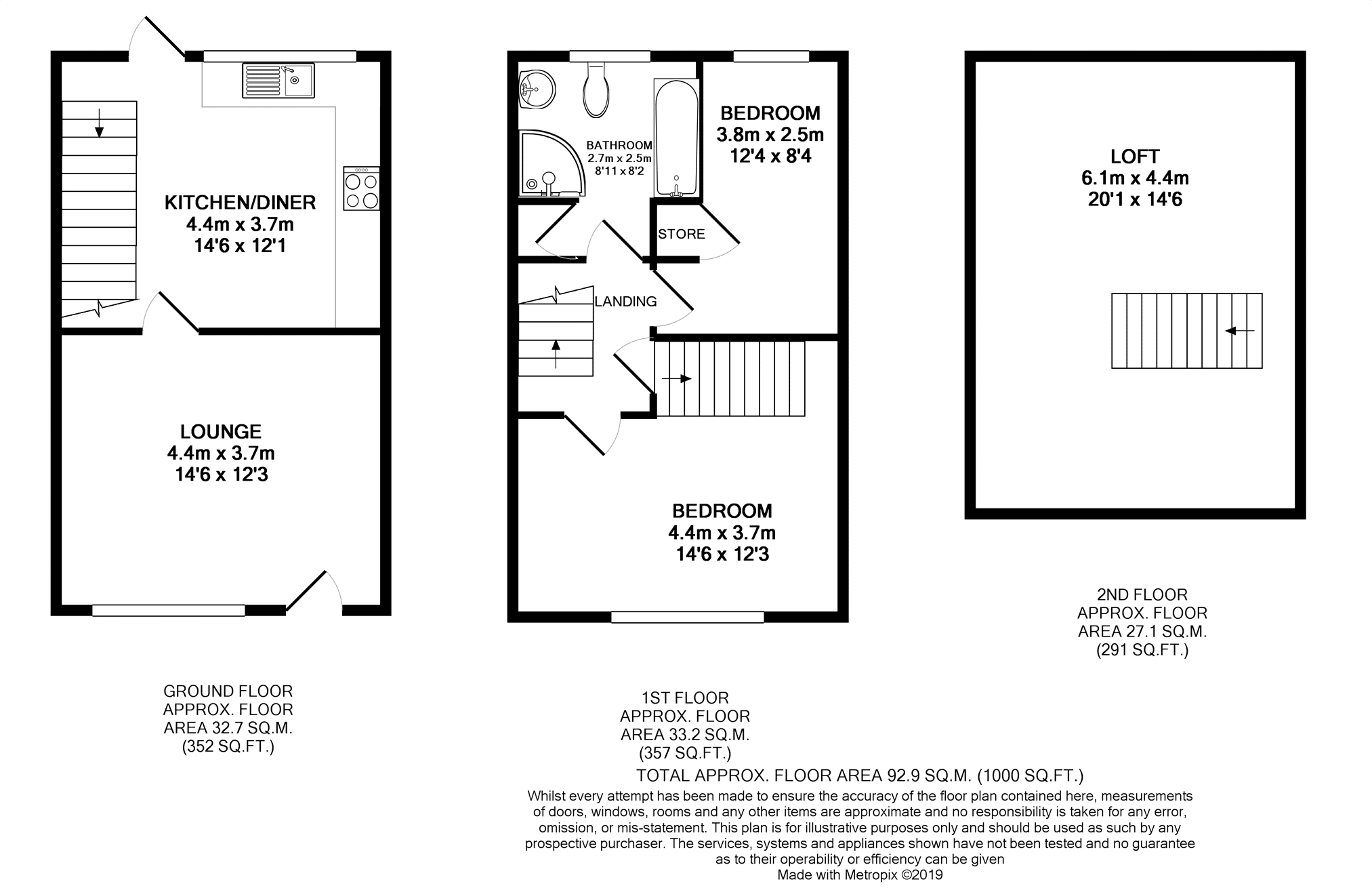 KITCHEN/DINER
4.4m x 3.7m
14'6 x 12'1

LOUNGE
4.4m x 3.7m
14'6 x 12'3

BATHROOM
2.7m x 2.5m
8'11 x 8'2

BEDROOM
3.8m x 2.5m
12'4 x 8'4

STORE

LANDING

BEDROOM
4.4m x 3.7m
14'6 x 12'3

LOFT
6.1m x 4.4m
20'1 x 14'6

GROUND FLOOR
APPROX. FLOOR
AREA 32.7 SQ.M.
(352 SQ.FT.)

1ST FLOOR
APPROX. FLOOR
AREA 33.2 SQ.M.
(357 SQ.FT.)

2ND FLOOR
APPROX. FLOOR
AREA 27.1 SQ.M.
(291 SQ.FT.)

TOTAL APPROX. FLOOR AREA 92.9 SQ.M. (1000 SQ.FT.)
Whilst every attempt has been made to ensure the accuracy of the floor plan contained here, measurements of doors, windows, rooms and any other items are approximate and no responsibility is taken for any error, omission, or mis-statement. This plan is for illustrative purposes only and should be used as such by any prospective purchaser. The services, systems and appliances shown have not been tested and no guarantee as to their operability or efficiency can be given
Made with Metropix ©2019